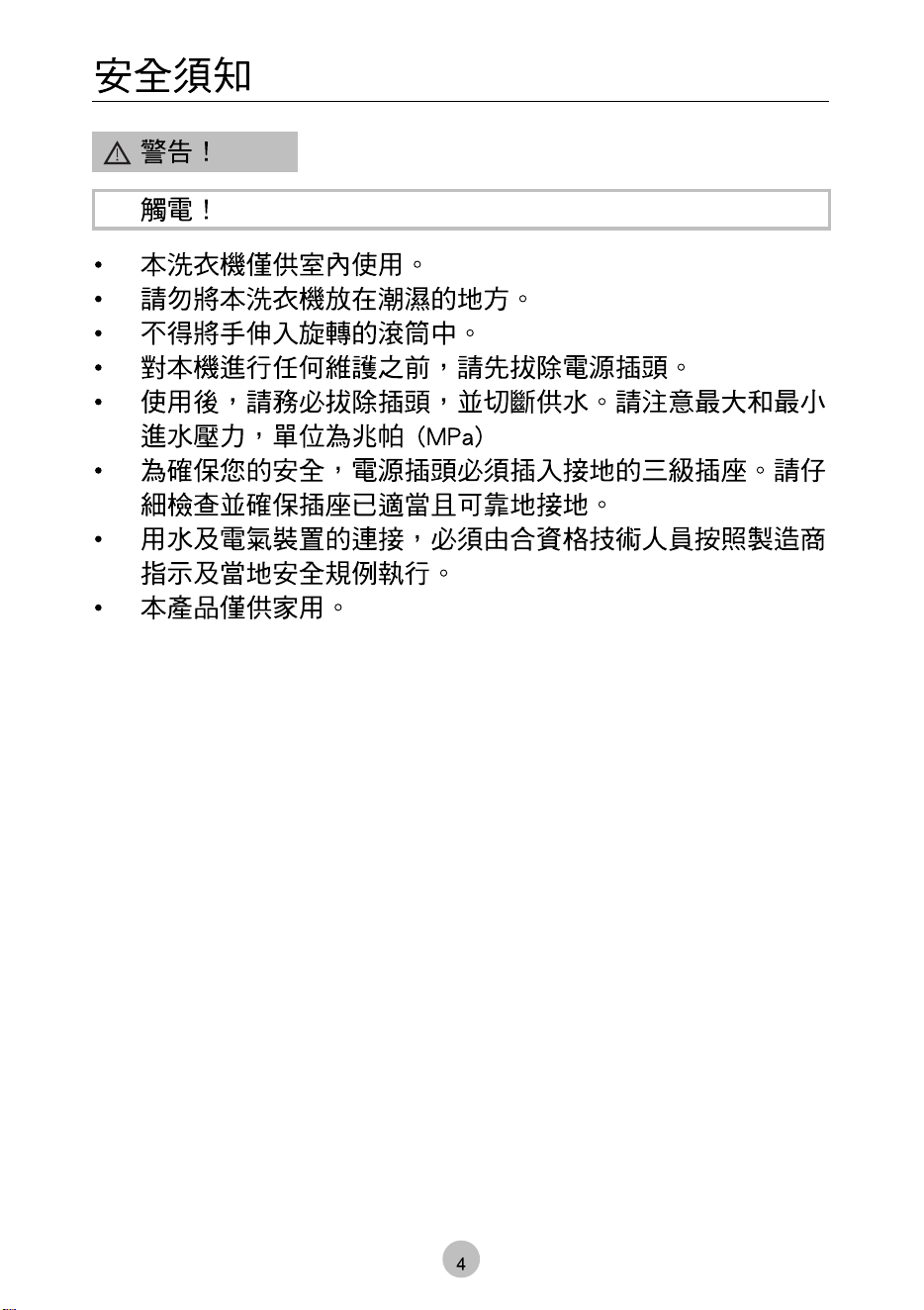 安全須知

⚠ 警告！

觸電！

• 本洗衣機僅供室內使用。
• 請勿將本洗衣機放在潮濕的地方。
• 不得將手伸入旋轉的滾筒中。
• 對本機進行任何維護之前，請先拔除電源插頭。
• 使用後，請務必拔除插頭，並切斷供水。請注意最大和最小進水壓力，單位為兆帕（MPa）
• 為確保您的安全，電源插頭必須插入接地的三級插座。請仔細檢查並確保插座已適當且可靠地接地。
• 用水及電氣裝置的連接，必須由合資格技術人員按照製造商指示及當地安全規例執行。
• 本產品僅供家用。

4